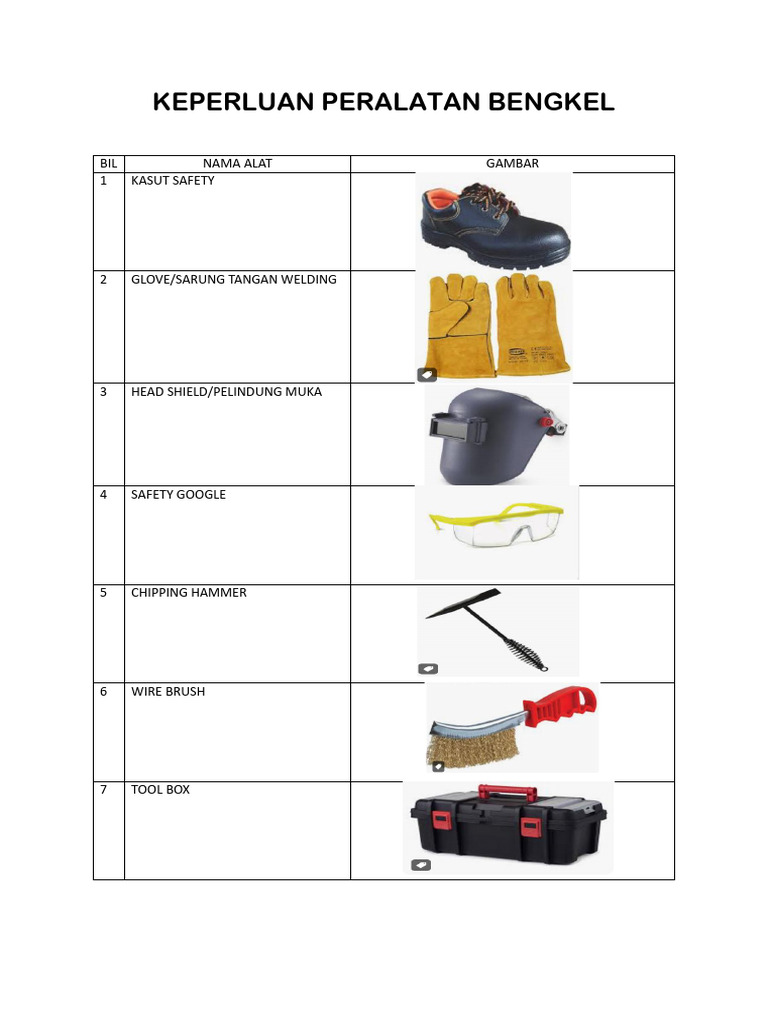 KEPERLUAN PERALATAN BENGKEL

| BIL | NAMA ALAT | GAMBAR |
|---|---|---|
| 1 | KASUT SAFETY | |
| 2 | GLOVE/SARUNG TANGAN WELDING | |
| 3 | HEAD SHIELD/PELINDUNG MUKA | |
| 4 | SAFETY GOOGLE | |
| 5 | CHIPPING HAMMER | |
| 6 | WIRE BRUSH | |
| 7 | TOOL BOX | |